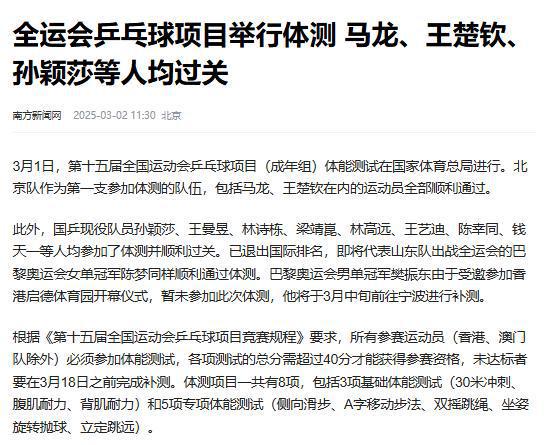 全运会乒乓球项目举行体测 马龙、王楚钦、孙颖莎等人均过关

南方新闻网 2025-03-02 11:30 北京

3月1日，第十五届全国运动会乒乓球项目（成年组）体能测试在国家体育总局进行。北京队作为第一支参加体测的队伍，包括马龙、王楚钦在内的运动员全部顺利通过。

此外，国乒现役队员孙颖莎、王曼昱、林诗栋、梁靖崑、林高远、王艺迪、陈幸同、钱天一等人均参加了体测并顺利过关。已退出国际排名，即将代表山东队出战全运会的巴黎奥运会女单冠军陈梦同样顺利通过体测。巴黎奥运会男单冠军樊振东由于受邀参加香港启德体育园开幕仪式，暂未参加此次体测，他将于3月中旬前往宁波进行补测。

根据《第十五届全国运动会乒乓球项目竞赛规程》要求，所有参赛运动员（香港、澳门队除外）必须参加体能测试，各项测试的总分需超过40分才能获得参赛资格，未达标者要在3月18日之前完成补测。体测项目一共有8项，包括3项基础体能测试（30米冲刺、腹肌耐力、背肌耐力）和5项专项体能测试（侧向滑步、A字移动步法、双摇跳绳、坐姿旋转抛球、立定跳远）。